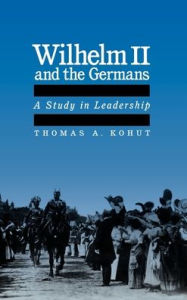 Wilhelm II and the Germans

A Study in Leadership

THOMAS A. KOHUT